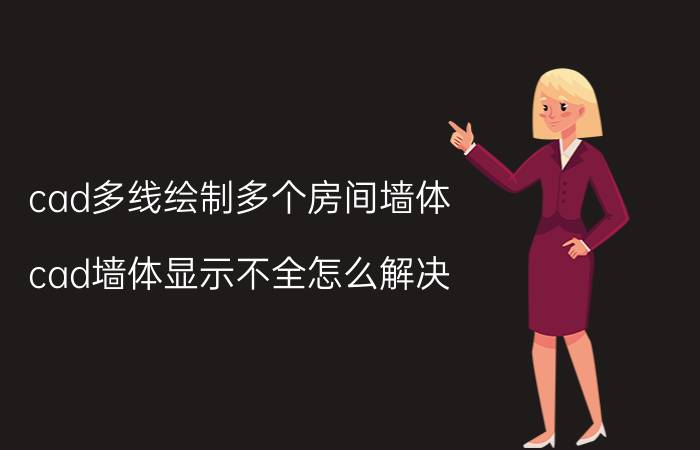 cad多线绘制多个房间墙体

cad墙体显示不全怎么解决